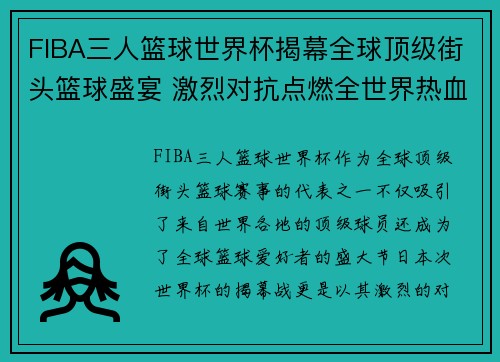 FIBA三人篮球世界杯揭幕全球顶级街头篮球盛宴 激烈对抗点燃全世界热血

FIBA三人篮球世界杯作为全球顶级街头篮球赛事的代表之一不仅吸引了来自世界各地的顶级球员还成为了全球篮球爱好者的盛大节日本次世界杯的揭幕战更是以其激烈的对